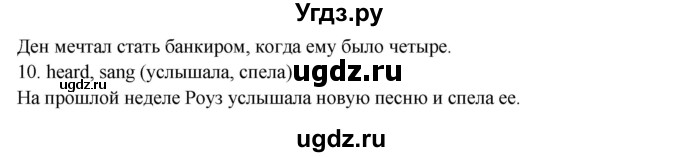 Угдз.ру

Ден мечтал стать банкиром, когда ему было четыре.

10. heard, sang (услышала, спела) ugdz.ru

ugdz.ru

На прошлой неделе Роуз услышала новую песню и спела ее.

ugdz.ru